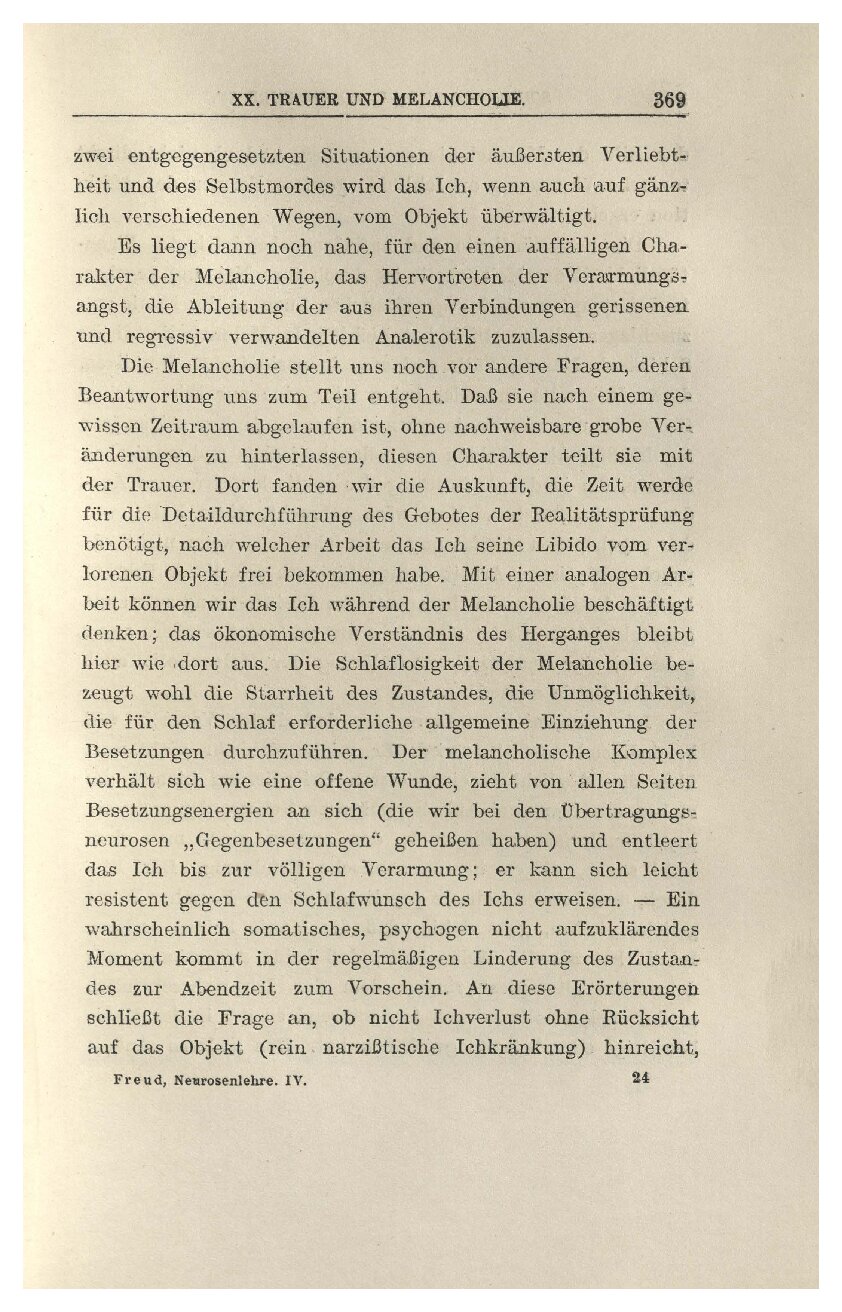 XX. TRAUER UND MELANCHOLIE. 369

zwei entgegengesetzten Situationen der äußersten Verliebtheit und des Selbstmordes wird das Ich, wenn auch auf gänzlich verschiedenen Wegen, vom Objekt überwältigt.

Es liegt dann noch nahe, für den einen auffälligen Charakter der Melancholie, das Hervortreten der Verarmungsangst, die Ableitung der aus ihren Verbindungen gerissenen und regressiv verwandelten Analerotik zuzulassen.

Die Melancholie stellt uns noch vor andere Fragen, deren Beantwortung uns zum Teil entgeht. Daß sie nach einem gewissen Zeitraum abgelaufen ist, ohne nachweisbare grobe Veränderungen zu hinterlassen, diesen Charakter teilt sie mit der Trauer. Dort fanden wir die Auskunft, die Zeit werde für die Detaildurchführung des Gebotes der Realitätsprüfung benötigt, nach welcher Arbeit das Ich seine Libido vom verlorenen Objekt frei bekommen habe. Mit einer analogen Arbeit können wir das Ich während der Melancholie beschäftigt denken; das ökonomische Verständnis des Herganges bleibt hier wie dort aus. Die Schlaflosigkeit der Melancholie bezeugt wohl die Starrheit des Zustandes, die Unmöglichkeit, die für den Schlaf erforderliche allgemeine Einziehung der Besetzungen durchzuführen. Der melancholische Komplex verhält sich wie eine offene Wunde, zieht von allen Seiten Besetzungsenergien an sich (die wir bei den Übertragungsneurosen „Gegenbesetzungen“ geheißen haben) und entleert das Ich bis zur völligen Verarmung; er kann sich leicht resistent gegen den Schlafwunsch des Ichs erweisen. — Ein wahrscheinlich somatisches, psychogen nicht aufzuklärendes Moment kommt in der regelmäßigen Linderung des Zustandes zur Abendzeit zum Vorschein. An diese Erörterungen schließt die Frage an, ob nicht Ichverlust ohne Rücksicht auf das Objekt (rein narzißtische Ichkränkung) hinreicht,

Freud, Neurosenlehre. IV. 24